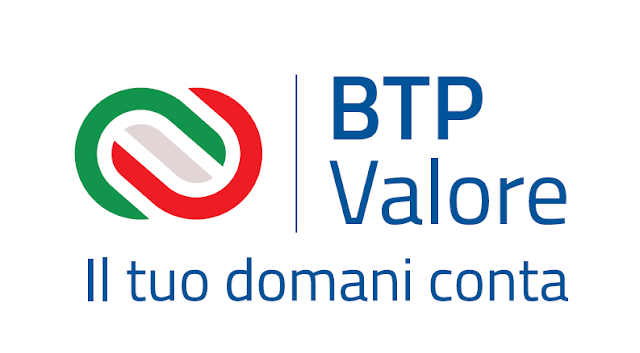 BTP
Valore
Il tuo domani conta